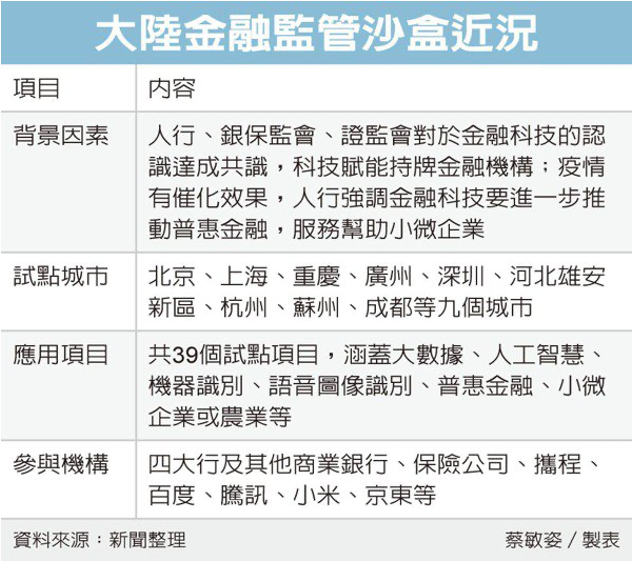 大陸金融監管沙盒近況

| 項目 | 內容 |
|---|---|
| 背景因素 | 人行、銀保監會、證監會對於金融科技的認識達成共識，科技賦能持牌金融機構；疫情有催化效果，人行強調金融科技要進一步推動普惠金融，服務幫助小微企業 |
| 試點城市 | 北京、上海、重慶、廣州、深圳、河北雄安新區、杭州、蘇州、成都等九個城市 |
| 應用項目 | 共39個試點項目，涵蓋大數據、人工智慧、機器識別、語音圖像識別、普惠金融、小微企業或農業等 |
| 參與機構 | 四大行及其他商業銀行、保險公司、攜程、百度、騰訊、小米、京東等 |

資料來源：新聞整理

蔡敏姿／製表